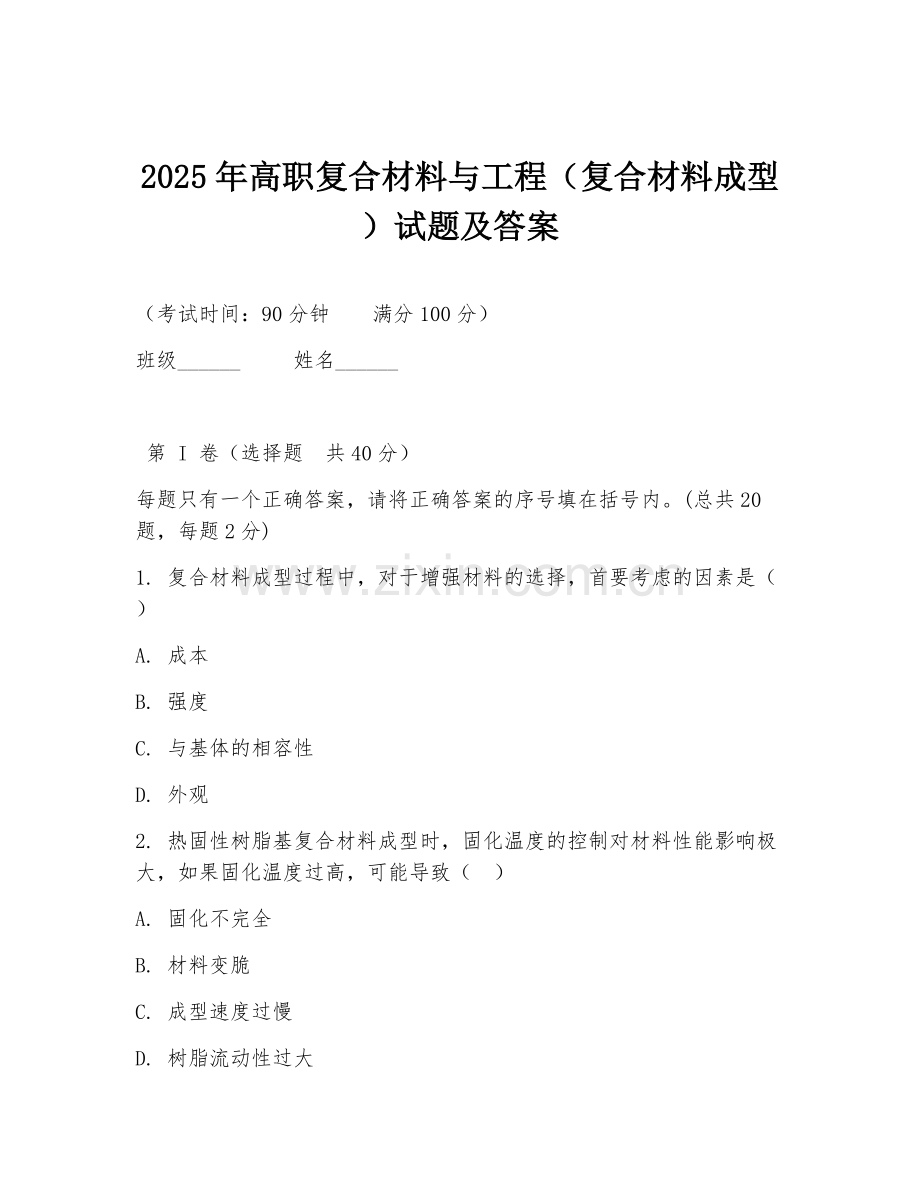 2025年高职复合材料与工程（复合材料成型）试题及答案

（考试时间：90分钟　　满分100分）

班级______　　姓名______

第 I 卷（选择题　共40分）

每题只有一个正确答案，请将正确答案的序号填在括号内。(总共20题，每题2分)

1. 复合材料成型过程中，对于增强材料的选择，首要考虑的因素是（　）

A. 成本

B. 强度

C. 与基体的相容性

D. 外观

2. 热固性树脂基复合材料成型时，固化温度的控制对材料性能影响极大，如果固化温度过高，可能导致（　）

A. 固化不完全

B. 材料变脆

C. 成型速度过慢

D. 树脂流动性过大

www.zixin.com.cn